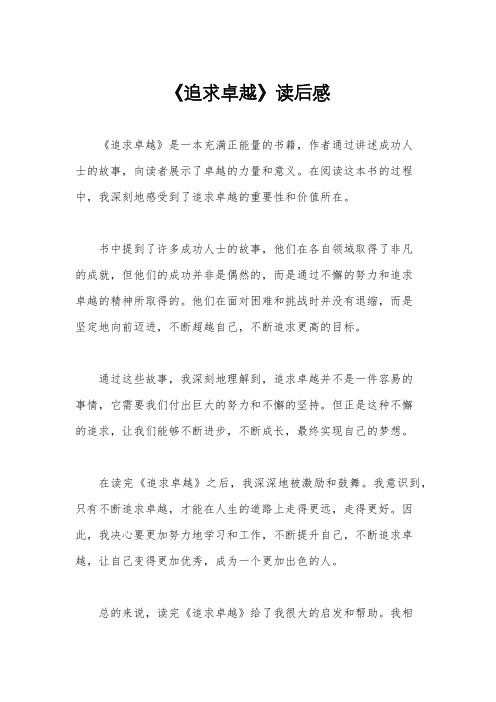 《追求卓越》读后感

《追求卓越》是一本充满正能量的书籍，作者通过讲述成功人士的故事，向读者展示了卓越的力量和意义。在阅读这本书的过程中，我深刻地感受到了追求卓越的重要性和价值所在。

书中提到了许多成功人士的故事，他们在各自领域取得了非凡的成就，但他们的成功并非是偶然的，而是通过不懈的努力和追求卓越的精神所取得的。他们在面对困难和挑战时并没有退缩，而是坚定地向前迈进，不断超越自己，不断追求更高的目标。

通过这些故事，我深刻地理解到，追求卓越并不是一件容易的事情，它需要我们付出巨大的努力和不懈的坚持。但正是这种不懈的追求，让我们能够不断进步，不断成长，最终实现自己的梦想。

在读完《追求卓越》之后，我深深地被激励和鼓舞。我意识到，只有不断追求卓越，才能在人生的道路上走得更远，走得更好。因此，我决心要更加努力地学习和工作，不断提升自己，不断追求卓越，让自己变得更加优秀，成为一个更加出色的人。

总的来说，读完《追求卓越》给了我很大的启发和帮助。我相